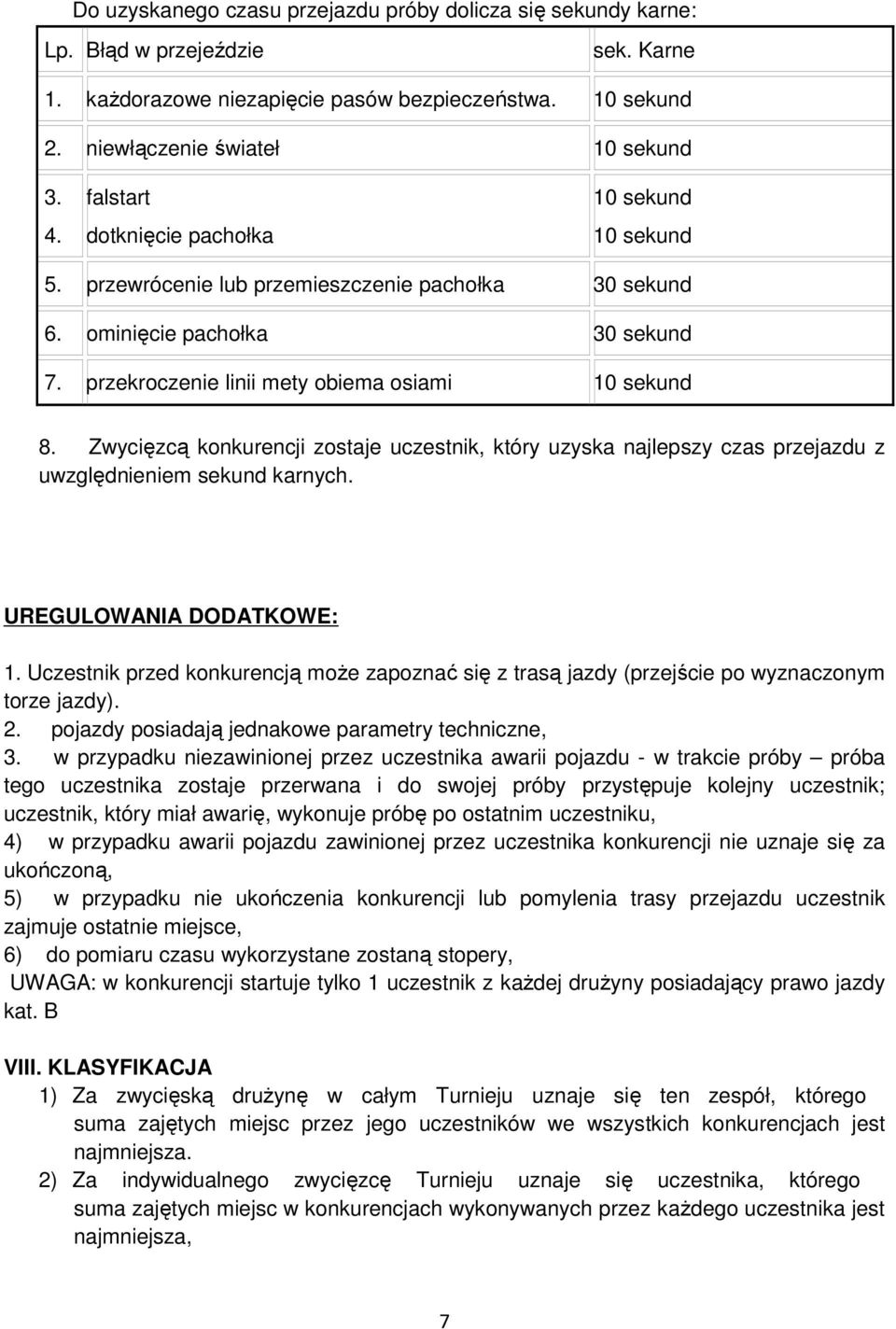 Do uzyskanego czasu przejazdu próby dolicza się sekundy karne:

| Lp. | Błąd w przejeździe | sek. Karne |
|---|---|---|
| 1. | każdorazowe niezapięcie pasów bezpieczeństwa. | 10 sekund |
| 2. | niewłączenie świateł | 10 sekund |
| 3. | falstart | 10 sekund |
| 4. | dotknięcie pachołka | 10 sekund |
| 5. | przewrócenie lub przemieszczenie pachołka | 30 sekund |
| 6. | ominięcie pachołka | 30 sekund |
| 7. | przekroczenie linii mety obiema osiami | 10 sekund |

8. Zwycięzcą konkurencji zostaje uczestnik, który uzyska najlepszy czas przejazdu z uwzględnieniem sekund karnych.

UREGULOWANIA DODATKOWE:

1. Uczestnik przed konkurencją może zapoznać się z trasą jazdy (przejście po wyznaczonym torze jazdy).
2. pojazdy posiadają jednakowe parametry techniczne,
3. w przypadku niezawinionej przez uczestnika awarii pojazdu - w trakcie próby – próba tego uczestnika zostaje przerwana i do swojej próby przystępuje kolejny uczestnik; uczestnik, który miał awarię, wykonuje próbę po ostatnim uczestniku,
4) w przypadku awarii pojazdu zawinionej przez uczestnika konkurencji nie uznaje się za ukończoną,
5) w przypadku nie ukończenia konkurencji lub pomylenia trasy przejazdu uczestnik zajmuje ostatnie miejsce,
6) do pomiaru czasu wykorzystane zostaną stopery,
UWAGA: w konkurencji startuje tylko 1 uczestnik z każdej drużyny posiadający prawo jazdy kat. B

VIII. KLASYFIKACJA
1) Za zwycięską drużynę w całym Turnieju uznaje się ten zespół, którego suma zajętych miejsc przez jego uczestników we wszystkich konkurencjach jest najmniejsza.
2) Za indywidualnego zwycięzcę Turnieju uznaje się uczestnika, którego suma zajętych miejsc w konkurencjach wykonywanych przez każdego uczestnika jest najmniejsza,

7